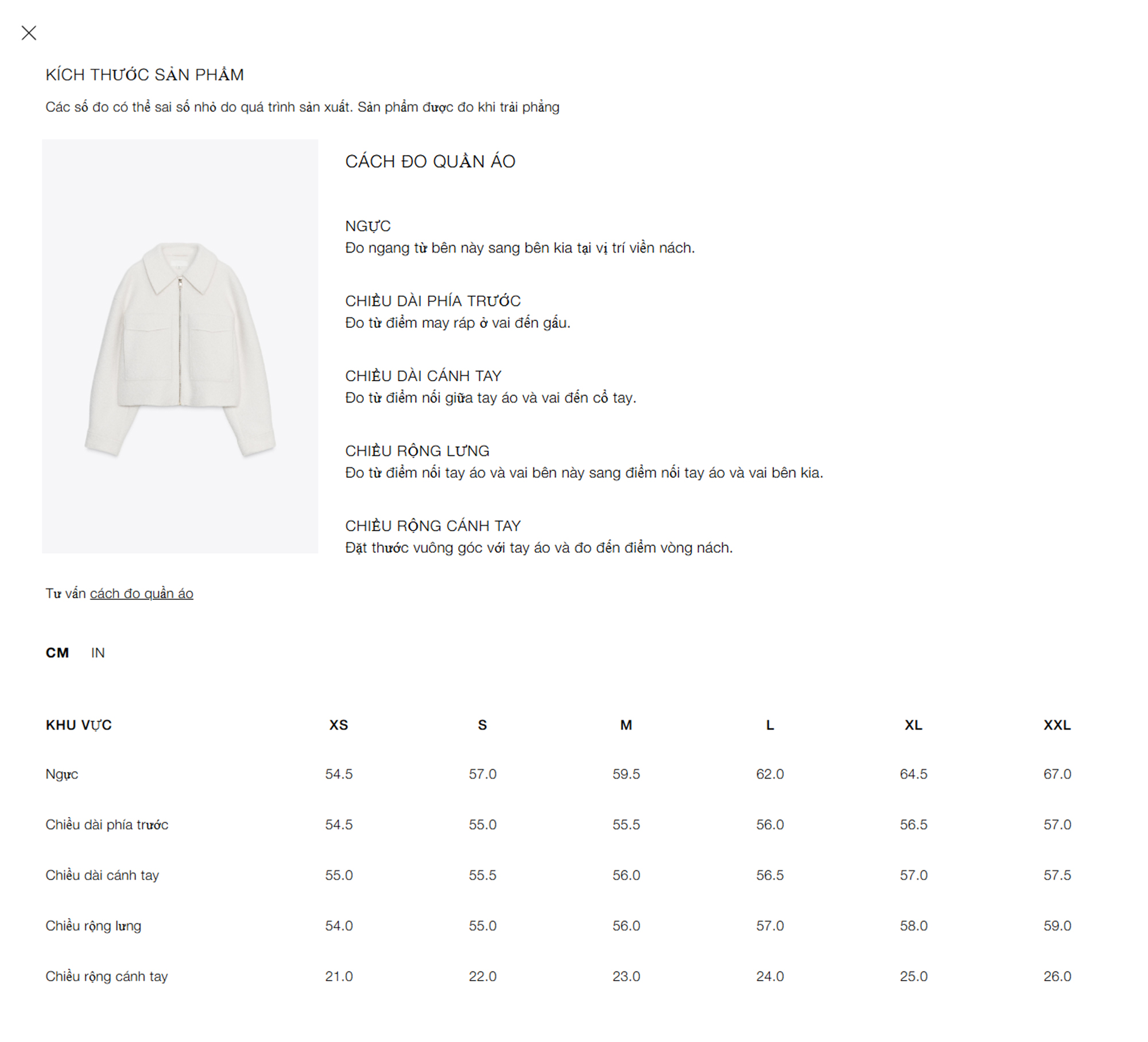 KÍCH THƯỚC SẢN PHẨM

Các số đo có thể sai số nhỏ do quá trình sản xuất. Sản phẩm được đo khi trải phẳng

CÁCH ĐO QUẦN ÁO

NGỰC
Đo ngang từ bên này sang bên kia tại vị trí viền nách.

CHIỀU DÀI PHÍA TRƯỚC
Đo từ điểm may ráp ở vai đến gấu.

CHIỀU DÀI CÁNH TAY
Đo từ điểm nối giữa tay áo và vai đến cổ tay.

CHIỀU RỘNG LƯNG
Đo từ điểm nối tay áo và vai bên này sang điểm nối tay áo và vai bên kia.

CHIỀU RỘNG CÁNH TAY
Đặt thước vuông góc với tay áo và đo đến điểm vòng nách.

Tư vấn cách đo quần áo

CM IN

| KHU VỰC | XS | S | M | L | XL | XXL |
|---|---|---|---|---|---|---|
| Ngực | 54.5 | 57.0 | 59.5 | 62.0 | 64.5 | 67.0 |
| Chiều dài phía trước | 54.5 | 55.0 | 55.5 | 56.0 | 56.5 | 57.0 |
| Chiều dài cánh tay | 55.0 | 55.5 | 56.0 | 56.5 | 57.0 | 57.5 |
| Chiều rộng lưng | 54.0 | 55.0 | 56.0 | 57.0 | 58.0 | 59.0 |
| Chiều rộng cánh tay | 21.0 | 22.0 | 23.0 | 24.0 | 25.0 | 26.0 |